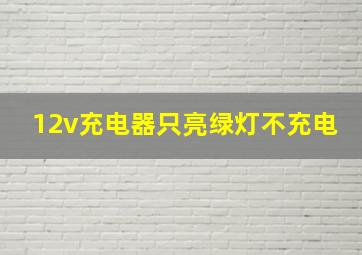 12v充电器只亮绿灯不充电